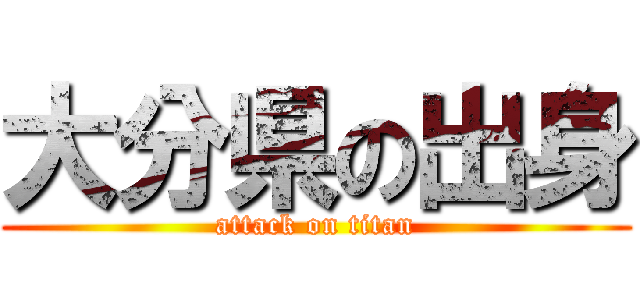 大分県の出身
attack on titan